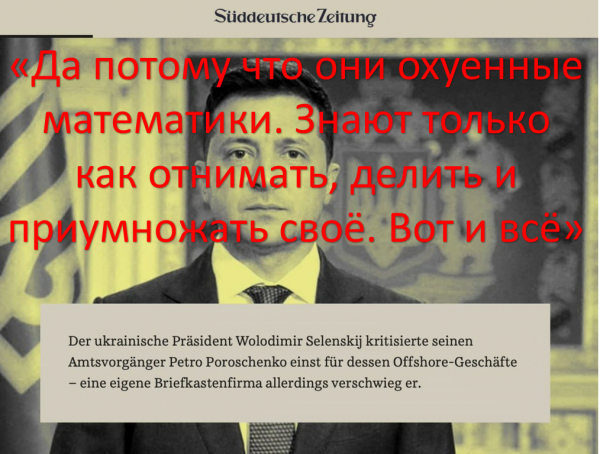 Süddeutsche Zeitung

«Да потому что они охуенные математики. Знают только как отнимать, делить и приумножать своё. Вот и всё»

Der ukrainische Präsident Wolodimir Selenskij kritisierte seinen Amtsvorgänger Petro Poroschenko einst für dessen Offshore-Geschäfte – eine eigene Briefkastenfirma allerdings verschwieg er.